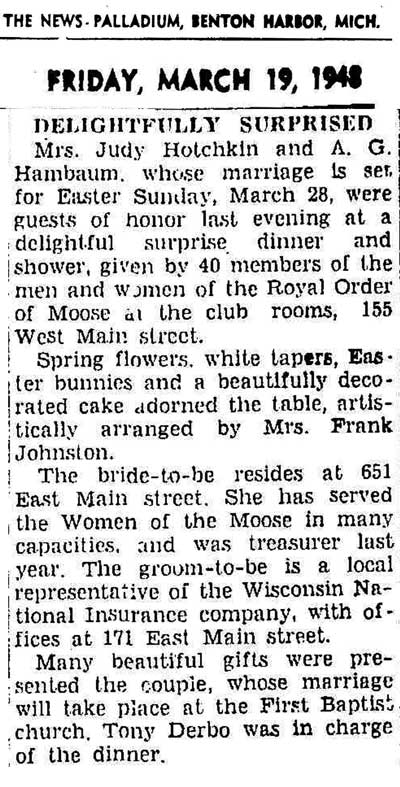 THE NEWS-PALLADIUM, BENTON HARBOR, MICH.

FRIDAY, MARCH 19, 1948

DELIGHTFULLY SURPRISED

Mrs. Judy Hotchkin and A. G. Hambaum, whose marriage is set for Easter Sunday, March 28, were guests of honor last evening at a delightful surprise dinner and shower, given by 40 members of the men and women of the Royal Order of Moose at the club rooms, 155 West Main street.

Spring flowers, white tapers, Easter bunnies and a beautifully decorated cake adorned the table, artistically arranged by Mrs. Frank Johnston.

The bride-to-be resides at 651 East Main street. She has served the Women of the Moose in many capacities, and was treasurer last year. The groom-to-be is a local representative of the Wisconsin National Insurance company, with offices at 171 East Main street.

Many beautiful gifts were presented the couple, whose marriage will take place at the First Baptist church. Tony Derbo was in charge of the dinner.